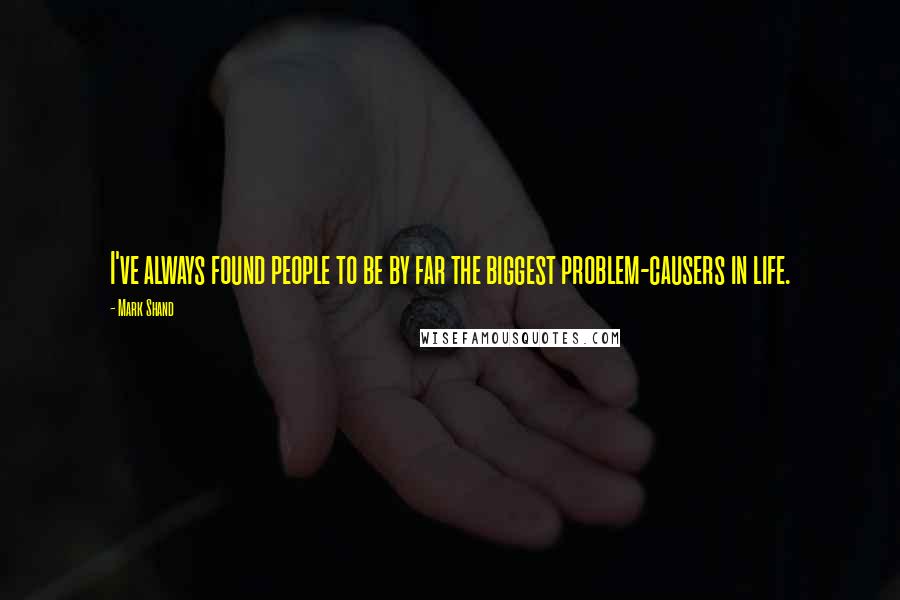 I've always found people to be by far the biggest problem-causers in life.

- Mark Shand

WISEFAMOUSQUOTES.COM